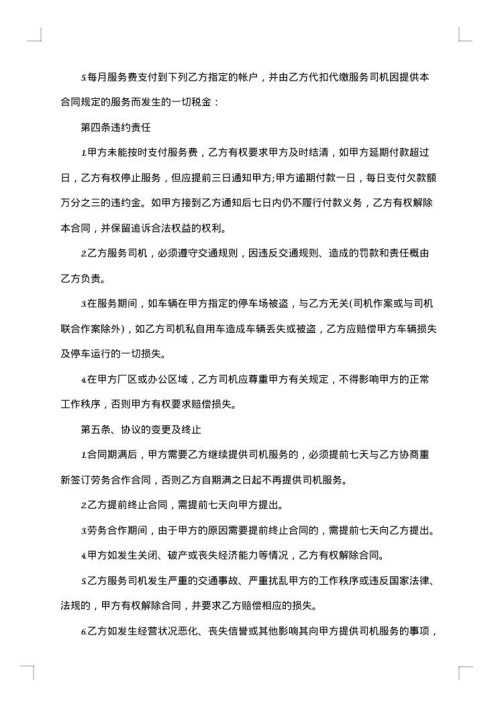 5.每月服务费支付到下列乙方指定的帐户，并由乙方代扣代缴服务司机因提供本合同规定的服务而发生的一切税金：

第四条违约责任

1.甲方未能按时支付服务费，乙方有权要求甲方及时结清，如甲方延期付款超过日，乙方有权停止服务，但应提前三日通知甲方;甲方逾期付款一日，每日支付欠款额万分之三的违约金。如甲方接到乙方通知后七日内仍不履行付款义务，乙方有权解除本合同，并保留追诉合法权益的权利。

2.乙方服务司机，必须遵守交通规则，因违反交通规则、造成的罚款和责任概由乙方负责。

3.在服务期间，如车辆在甲方指定的停车场被盗，与乙方无关(司机作案或与司机联合作案除外)，如乙方司机私自用车造成车辆丢失或被盗，乙方应赔偿甲方车辆损失及停车运行的一切损失。

4.在甲方厂区或办公区域，乙方司机应尊重甲方有关规定，不得影响甲方的正常工作秩序，否则甲方有权要求赔偿损失。

第五条、协议的变更及终止

1.合同期满后，甲方需要乙方继续提供司机服务的，必须提前七天与乙方协商重新签订劳务合作合同，否则乙方自期满之日起不再提供司机服务。

2.乙方提前终止合同，需提前七天向甲方提出。

3.劳务合作期间，由于甲方的原因需要提前终止合同的，需提前七天向乙方提出。

4.甲方如发生关闭、破产或丧失经济能力等情况，乙方有权解除合同。

5.乙方服务司机发生严重的交通事故、严重扰乱甲方的工作秩序或违反国家法律、法规的，甲方有权解除合同，并要求乙方赔偿相应的损失。

6.乙方如发生经营状况恶化、丧失信誉或其他影响其向甲方提供司机服务的事项，